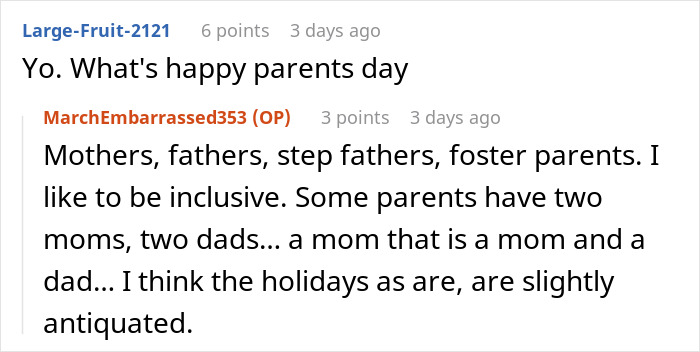 Large-Fruit-2121 6 points 3 days ago
Yo. What's happy parents day

MarchEmbarrassed353 (OP) 3 points 3 days ago
Mothers, fathers, step fathers, foster parents. I like to be inclusive. Some parents have two moms, two dads... a mom that is a mom and a dad... I think the holidays as are, are slightly antiquated.